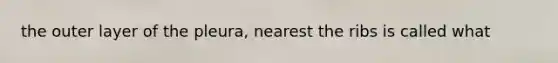 the outer layer of the pleura, nearest the ribs is called what